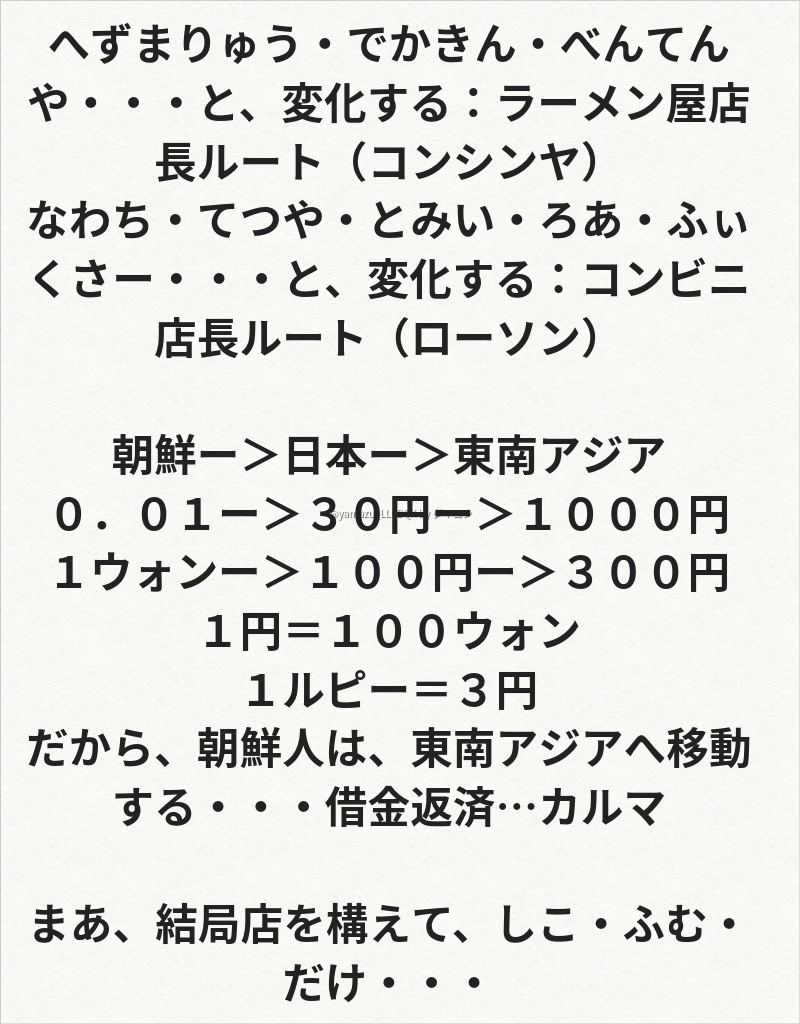 へずまりゅう・でかきん・べんてんや・・・と、変化する：ラーメン屋店長ルート（コンシンヤ）
なわち・てつや・とみい・ろあ・ふぃくさー・・・と、変化する：コンビニ店長ルート（ローソン）

朝鮮ー＞日本ー＞東南アジア
０．０１ー＞３０円ー＞１０００円
１ウォンー＞１００円ー＞３００円
１円＝１００ウォン
１ルピー＝３円
だから、朝鮮人は、東南アジアへ移動する・・・借金返済…カルマ

まあ、結局店を構えて、しこ・ふむ・だけ・・・